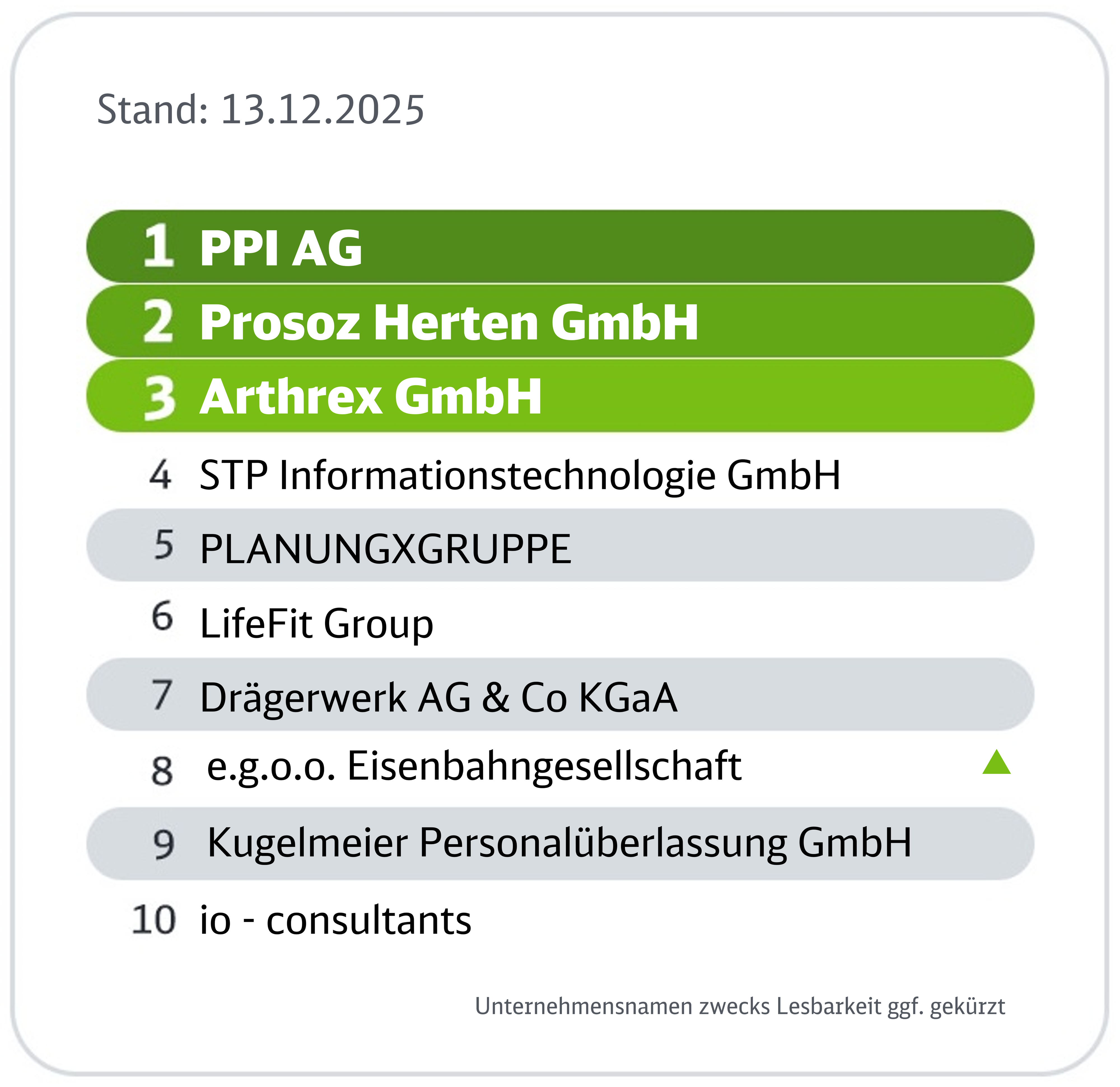 Stand: 13.12.2025

1 PPI AG
2 Prosoz Herten GmbH
3 Arthrex GmbH
4 STP Informationstechnologie GmbH
5 PLANUNGXGRUPPE
6 LifeFit Group
7 Drägerwerk AG & Co KGaA
8 e.g.o.o. Eisenbahngesellschaft
9 Kugelmeier Personalüberlassung GmbH
10 io - consultants

Unternehmensnamen zwecks Lesbarkeit ggf. gekürzt